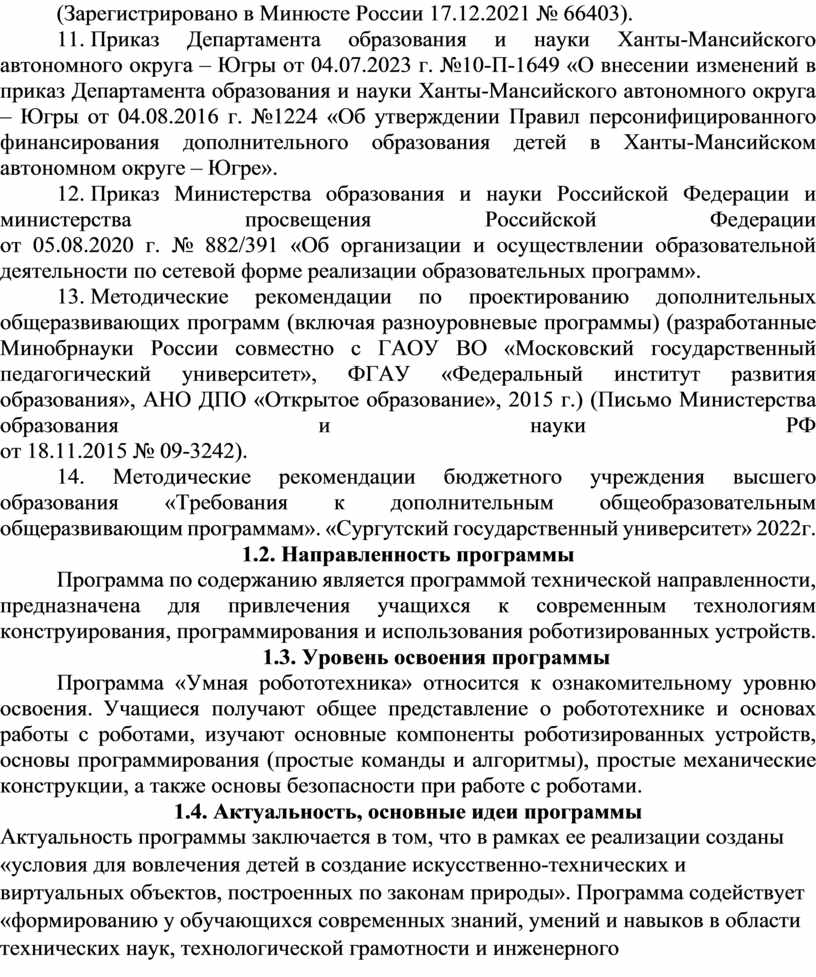 (Зарегистрировано в Минюсте России 17.12.2021 № 66403).

11. Приказ Департамента образования и науки Ханты-Мансийского автономного округа – Югры от 04.07.2023 г. №10-П-1649 «О внесении изменений в приказ Департамента образования и науки Ханты-Мансийского автономного округа – Югры от 04.08.2016 г. №1224 «Об утверждении Правил персонифицированного финансирования дополнительного образования детей в Ханты-Мансийском автономном округе – Югре».

12. Приказ Министерства образования и науки Российской Федерации и министерства просвещения Российской Федерации от 05.08.2020 г. № 882/391 «Об организации и осуществлении образовательной деятельности по сетевой форме реализации образовательных программ».

13. Методические рекомендации по проектированию дополнительных общеразвивающих программ (включая разноуровневые программы) (разработанные Минобрнауки России совместно с ГАОУ ВО «Московский государственный педагогический университет», ФГАУ «Федеральный институт развития образования», АНО ДПО «Открытое образование», 2015 г.) (Письмо Министерства образования и науки РФ от 18.11.2015 № 09-3242).

14. Методические рекомендации бюджетного учреждения высшего образования «Требования к дополнительным общеобразовательным общеразвивающим программам». «Сургутский государственный университет» 2022г.

1.2. Направленность программы

Программа по содержанию является программой технической направленности, предназначена для привлечения учащихся к современным технологиям конструирования, программирования и использования роботизированных устройств.

1.3. Уровень освоения программы

Программа «Умная робототехника» относится к ознакомительному уровню освоения. Учащиеся получают общее представление о робототехнике и основах работы с роботами, изучают основные компоненты роботизированных устройств, основы программирования (простые команды и алгоритмы), простые механические конструкции, а также основы безопасности при работе с роботами.

1.4. Актуальность, основные идеи программы

Актуальность программы заключается в том, что в рамках ее реализации созданы «условия для вовлечения детей в создание искусственно-технических и виртуальных объектов, построенных по законам природы». Программа содействует «формированию у обучающихся современных знаний, умений и навыков в области технических наук, технологической грамотности и инженерного